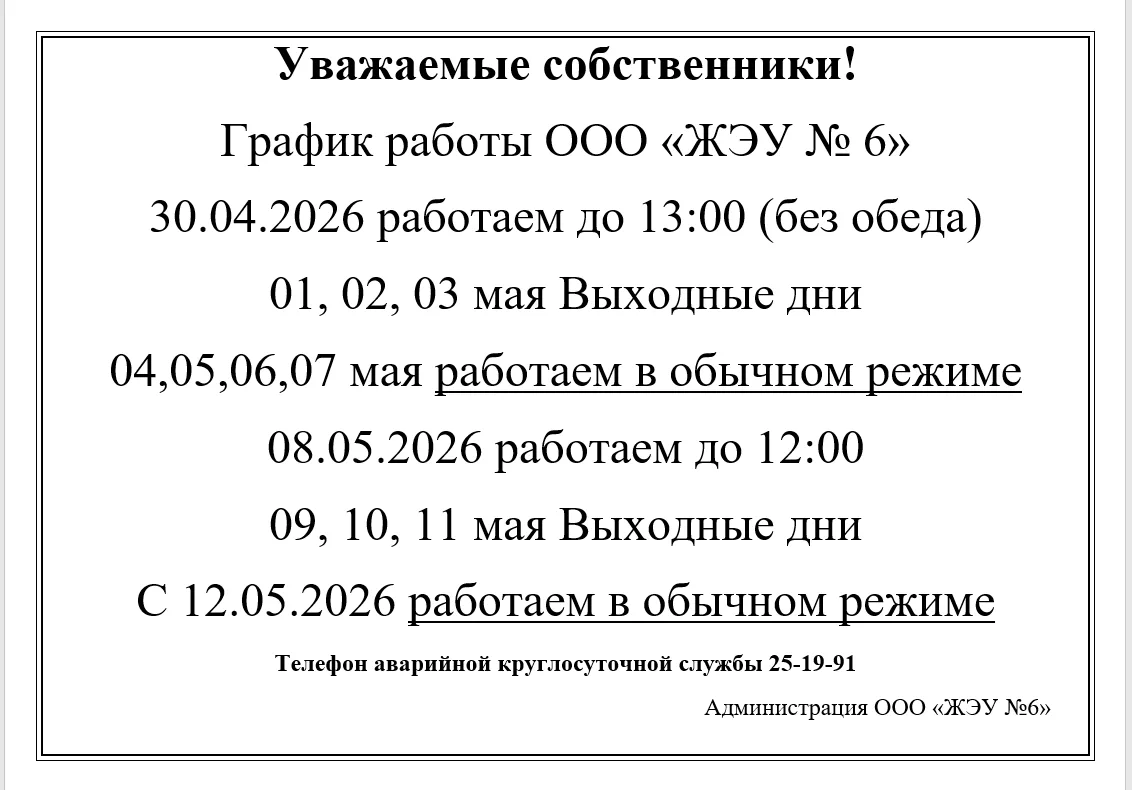 Уважаемые собственники!

График работы ООО «ЖЭУ № 6»

30.04.2026 работаем до 13:00 (без обеда)

01, 02, 03 мая Выходные дни

04,05,06,07 мая работаем в обычном режиме

08.05.2026 работаем до 12:00

09, 10, 11 мая Выходные дни

С 12.05.2026 работаем в обычном режиме

Телефон аварийной круглосуточной службы 25-19-91

Администрация ООО «ЖЭУ №6»